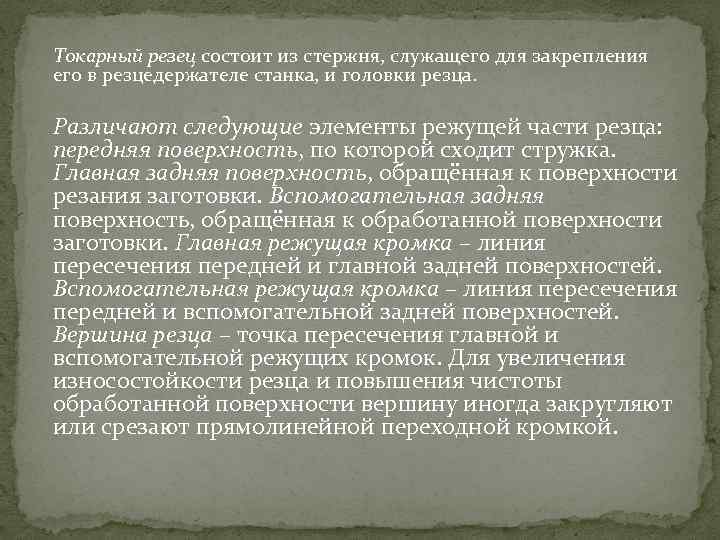 Токарный резец состоит из стержня, служащего для закрепления его в резцедержателе станка, и головки резца.

Различают следующие элементы режущей части резца: передняя поверхность, по которой сходит стружка. Главная задняя поверхность, обращённая к поверхности резания заготовки. Вспомогательная задняя поверхность, обращённая к обработанной поверхности заготовки. Главная режущая кромка – линия пересечения передней и главной задней поверхностей. Вспомогательная режущая кромка – линия пересечения передней и вспомогательной задней поверхностей. Вершина резца – точка пересечения главной и вспомогательной режущих кромок. Для увеличения износостойкости резца и повышения чистоты обработанной поверхности вершину иногда закругляют или срезают прямолинейной переходной кромкой.